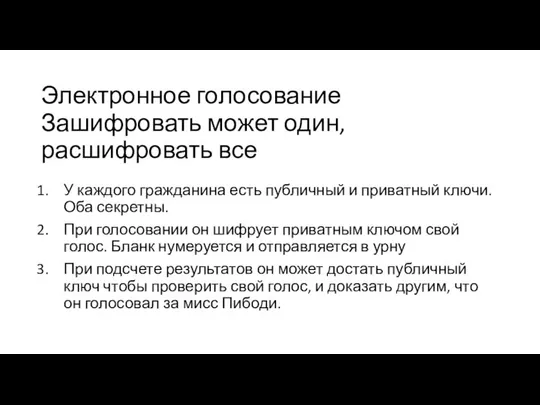 Электронное голосование
Зашифровать может один, расшифровать все

1. У каждого гражданина есть публичный и приватный ключи. Оба секретны.
2. При голосовании он шифрует приватным ключом свой голос. Бланк нумеруется и отправляется в урну
3. При подсчете результатов он может достать публичный ключ чтобы проверить свой голос, и доказать другим, что он голосовал за мисс Пибоди.